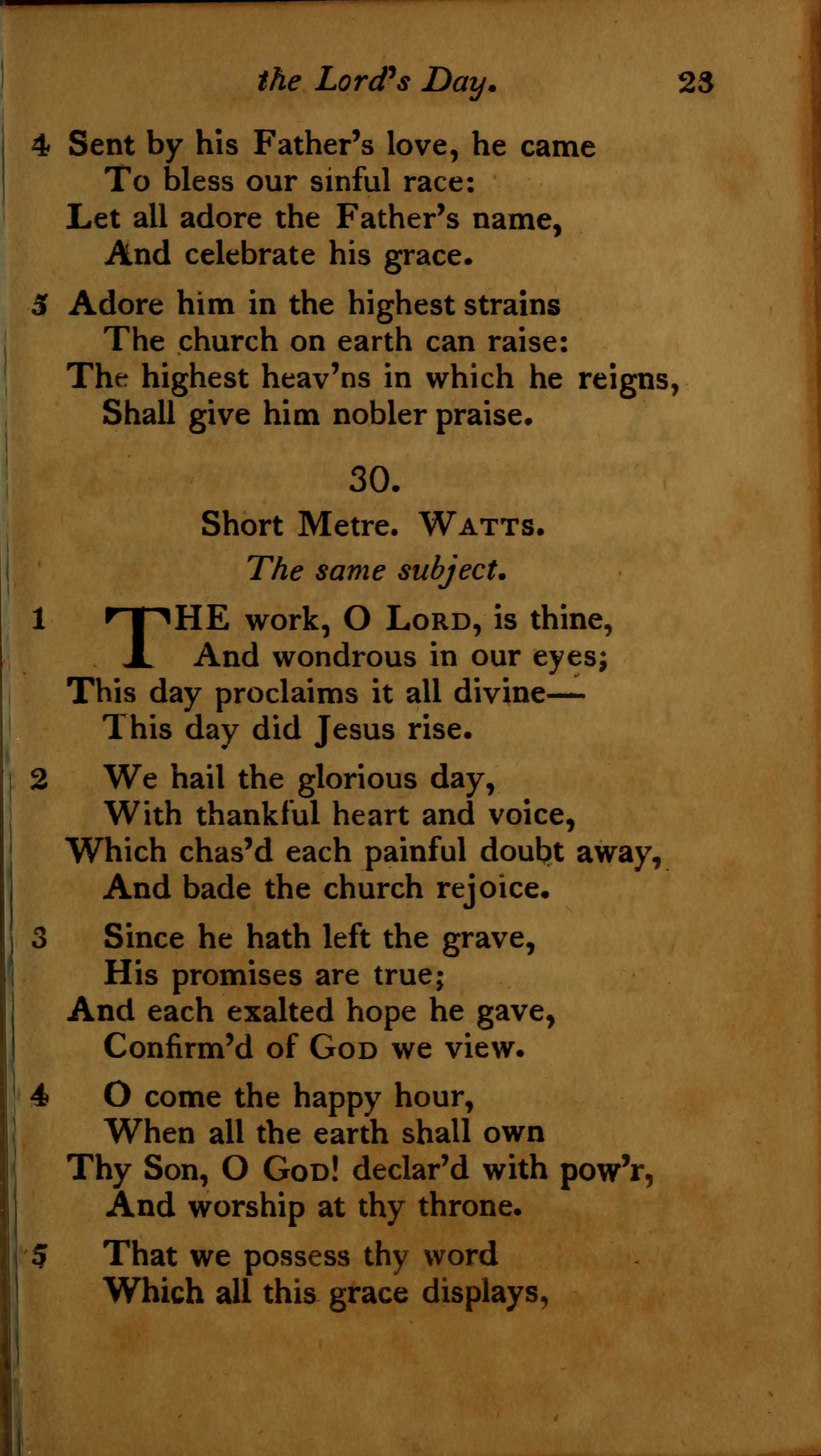 the Lord's Day. 23

4 Sent by his Father's love, he came
To bless our sinful race:
Let all adore the Father's name,
And celebrate his grace.

5 Adore him in the highest strains
The church on earth can raise:
The highest heav'ns in which he reigns,
Shall give him nobler praise.

30.

Short Metre. WATTS.

The same subject.

1 THE work, O LORD, is thine,
And wondrous in our eyes;
This day proclaims it all divine—
This day did Jesus rise.

2 We hail the glorious day,
With thankful heart and voice,
Which chas'd each painful doubt away,
And bade the church rejoice.

3 Since he hath left the grave,
His promises are true;
And each exalted hope he gave,
Confirm'd of GOD we view.

4 O come the happy hour,
When all the earth shall own
Thy Son, O GOD! declar'd with pow'r,
And worship at thy throne.

5 That we possess thy word
Which all this grace displays,